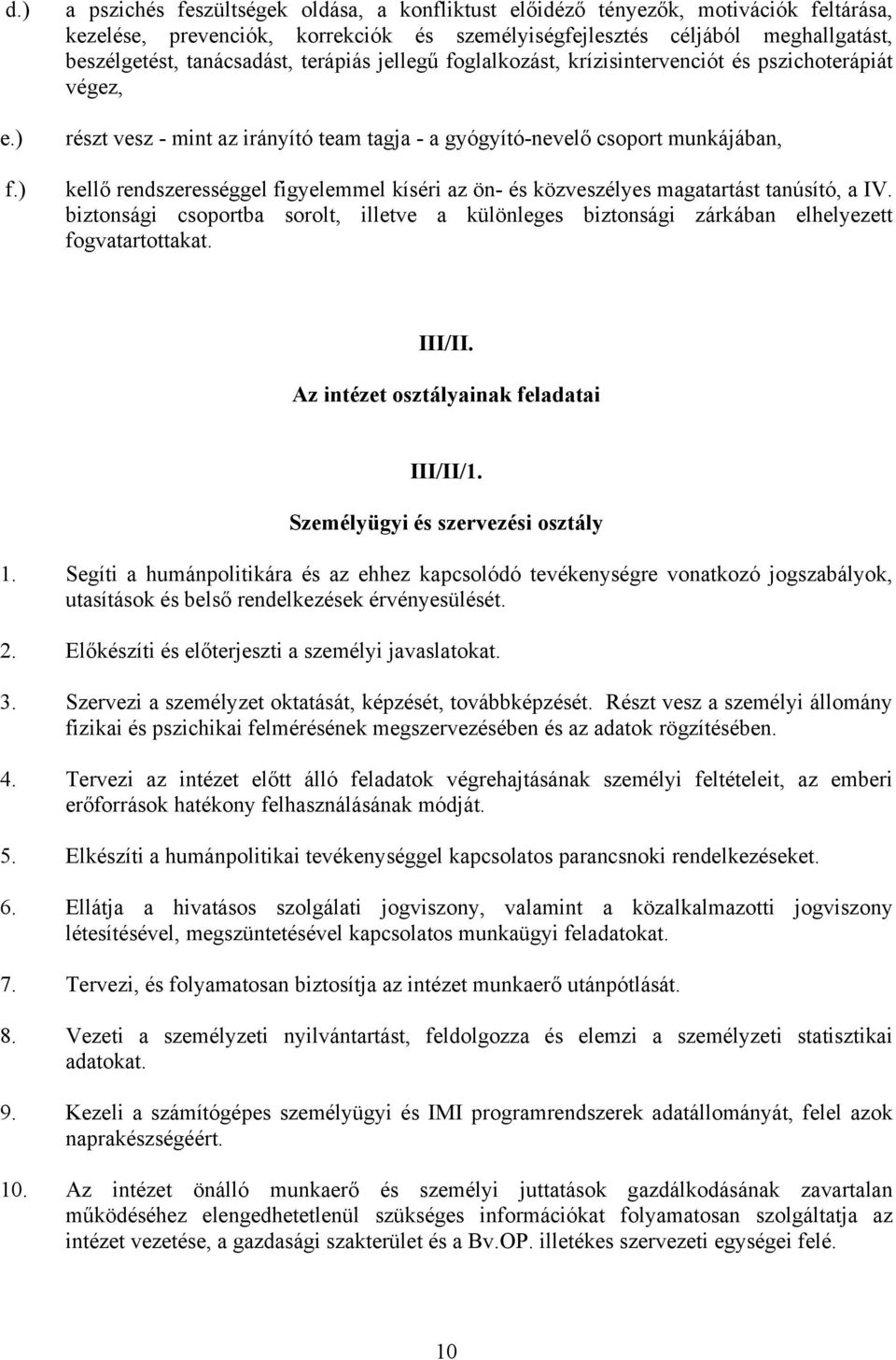 d.) a pszichés feszültségek oldása, a konfliktust előidéző tényezők, motivációk feltárása, kezelése, prevenciók, korrekciók és személyiségfejlesztés céljából meghallgatást, beszélgetést, tanácsadást, terápiás jellegű foglalkozást, krízisintervenciót és pszichoterápiát végez,

e.) részt vesz - mint az irányító team tagja - a gyógyító-nevelő csoport munkájában,

f.) kellő rendszerességgel figyelemmel kíséri az ön- és közveszélyes magatartást tanúsító, a IV. biztonsági csoportba sorolt, illetve a különleges biztonsági zárkában elhelyezett fogvatartottakat.

III/II.

Az intézet osztályainak feladatai

III/II/1.

Személyügyi és szervezési osztály

1. Segíti a humánpolitikára és az ehhez kapcsolódó tevékenységre vonatkozó jogszabályok, utasítások és belső rendelkezések érvényesülését.

2. Előkészíti és előterjeszti a személyi javaslatokat.

3. Szervezi a személyzet oktatását, képzését, továbbképzését. Részt vesz a személyi állomány fizikai és pszichikai felmérésének megszervezésében és az adatok rögzítésében.

4. Tervezi az intézet előtt álló feladatok végrehajtásának személyi feltételeit, az emberi erőforrások hatékony felhasználásának módját.

5. Elkészíti a humánpolitikai tevékenységgel kapcsolatos parancsnoki rendelkezéseket.

6. Ellátja a hivatásos szolgálati jogviszony, valamint a közalkalmazotti jogviszony létesítésével, megszüntetésével kapcsolatos munkaügyi feladatokat.

7. Tervezi, és folyamatosan biztosítja az intézet munkaerő utánpótlását.

8. Vezeti a személyzeti nyilvántartást, feldolgozza és elemzi a személyzeti statisztikai adatokat.

9. Kezeli a számítógépes személyügyi és IMI programrendszerek adatállományát, felel azok naprakészségéért.

10. Az intézet önálló munkaerő és személyi juttatások gazdálkodásának zavartalan működéséhez elengedhetetlenül szükséges információkat folyamatosan szolgáltatja az intézet vezetése, a gazdasági szakterület és a Bv.OP. illetékes szervezeti egységei felé.

10